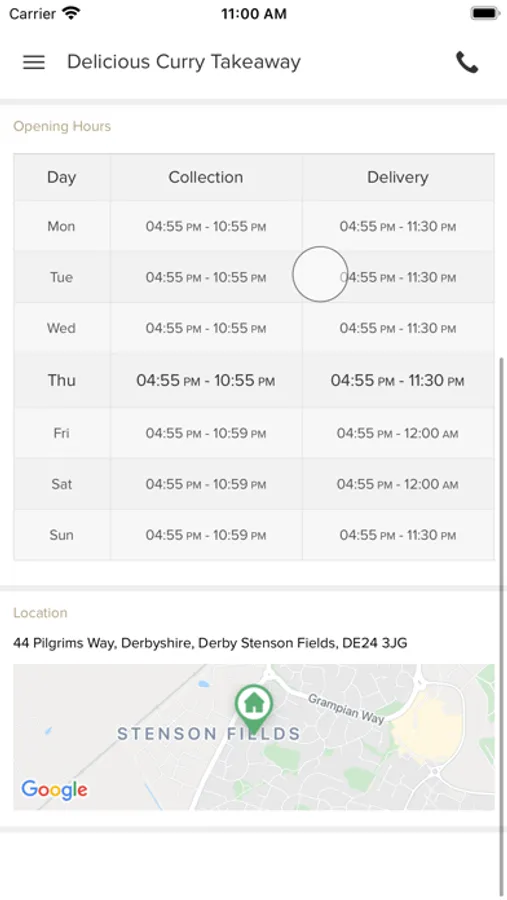 Carrier 11:00 AM

Delicious Curry Takeaway

Opening Hours

| Day | Collection | Delivery |
|---|---|---|
| Mon | 04:55 PM - 10:55 PM | 04:55 PM - 11:30 PM |
| Tue | 04:55 PM - 10:55 PM | 04:55 PM - 11:30 PM |
| Wed | 04:55 PM - 10:55 PM | 04:55 PM - 11:30 PM |
| Thu | 04:55 PM - 10:55 PM | 04:55 PM - 11:30 PM |
| Fri | 04:55 PM - 10:59 PM | 04:55 PM - 12:00 AM |
| Sat | 04:55 PM - 10:59 PM | 04:55 PM - 12:00 AM |
| Sun | 04:55 PM - 10:59 PM | 04:55 PM - 11:30 PM |

Location

44 Pilgrims Way, Derbyshire, Derby Stenson Fields, DE24 3JG

Grampian Way

STENSON FIELDS

Google